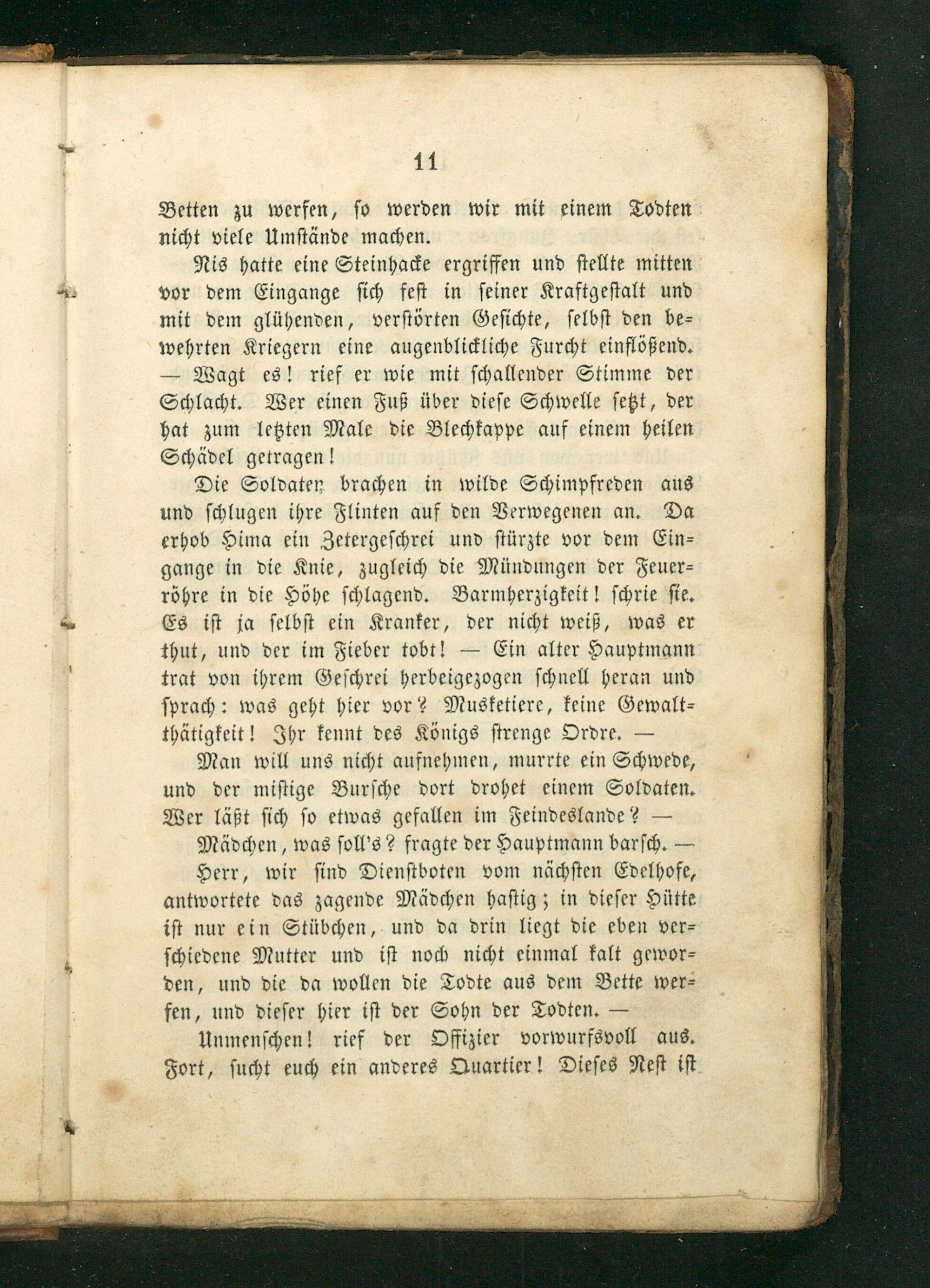 11

Betten zu werfen, so werden wir mit einem Todten nicht viele Umstände machen.

Nis hatte eine Steinhacke ergriffen und stellte mitten vor dem Eingange sich fest in seiner Kraftgestalt und mit dem glühenden, verstörten Gesichte, selbst den bewehrten Kriegern eine augenblickliche Furcht einflößend. — Wagt es! rief er wie mit schallender Stimme der Schlacht. Wer einen Fuß über diese Schwelle setzt, der hat zum letzten Male die Blechkappe auf einem heilen Schädel getragen!

Die Soldaten brachen in wilde Schimpfreden aus und schlugen ihre Flinten auf den Verwegenen an. Da erhob Hima ein Zetergeschrei und stürzte vor dem Eingange in die Knie, zugleich die Mündungen der Feuerröhre in die Höhe schlagend. Barmherzigkeit! schrie sie. Es ist ja selbst ein Kranker, der nicht weiß, was er thut, und der im Fieber tobt! — Ein alter Hauptmann trat von ihrem Geschrei herbeigezogen schnell heran und sprach: was geht hier vor? Musketiere, keine Gewaltthätigkeit! Ihr kennt des Königs strenge Ordre. —

Man will uns nicht aufnehmen, murrte ein Schwede, und der mistige Bursche dort drohet einem Soldaten. Wer läßt sich so etwas gefallen im Feindeslande? —

Mädchen, was soll's? fragte der Hauptmann barsch. —

Herr, wir sind Dienstboten vom nächsten Edelhofe, antwortete das zagende Mädchen hastig; in dieser Hütte ist nur ein Stübchen, und da drin liegt die eben verschiedene Mutter und ist noch nicht einmal kalt geworden, und die da wollen die Todte aus dem Bette werfen, und dieser hier ist der Sohn der Todten. —

Unmenschen! rief der Offizier vorwurfsvoll aus. Fort, sucht euch ein anderes Quartier! Dieses Nest ist